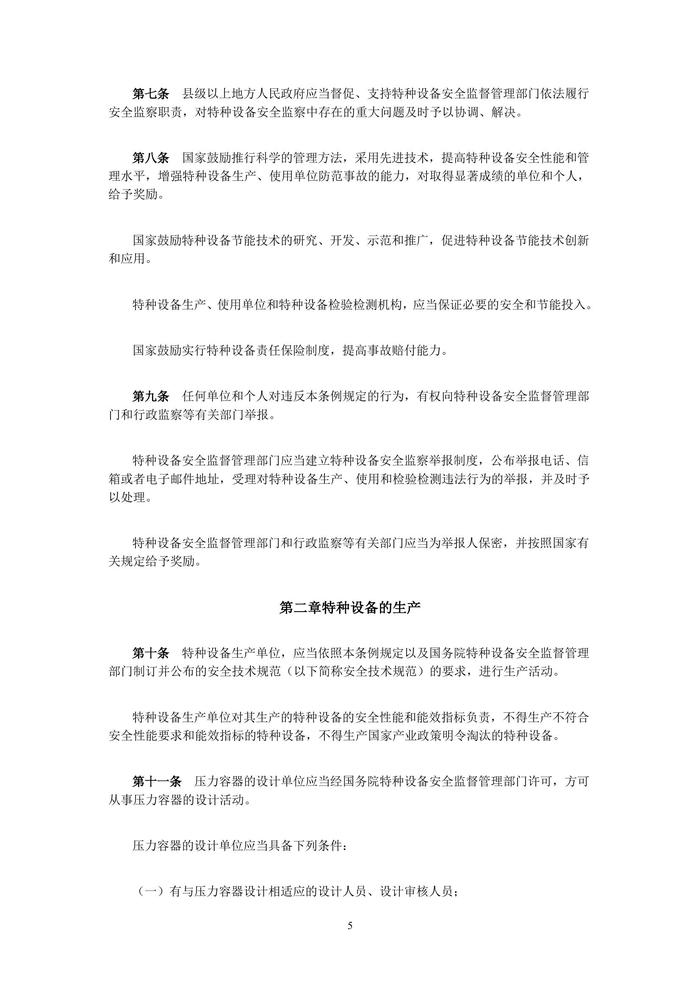 第七条　县级以上地方人民政府应当督促、支持特种设备安全监督管理部门依法履行安全监察职责，对特种设备安全监察中存在的重大问题及时予以协调、解决。

第八条　国家鼓励推行科学的管理方法，采用先进技术，提高特种设备安全性能和管理水平，增强特种设备生产、使用单位防范事故的能力，对取得显著成绩的单位和个人，给予奖励。

国家鼓励特种设备节能技术的研究、开发、示范和推广，促进特种设备节能技术创新和应用。

特种设备生产、使用单位和特种设备检验检测机构，应当保证必要的安全和节能投入。

国家鼓励实行特种设备责任保险制度，提高事故赔付能力。

第九条　任何单位和个人对违反本条例规定的行为，有权向特种设备安全监督管理部门和行政监察等有关部门举报。

特种设备安全监督管理部门应当建立特种设备安全监察举报制度，公布举报电话、信箱或者电子邮件地址，受理对特种设备生产、使用和检验检测违法行为的举报，并及时予以处理。

特种设备安全监督管理部门和行政监察等有关部门应当为举报人保密，并按照国家有关规定给予奖励。

第二章特种设备的生产

第十条　特种设备生产单位，应当依照本条例规定以及国务院特种设备安全监督管理部门制订并公布的安全技术规范（以下简称安全技术规范）的要求，进行生产活动。

特种设备生产单位对其生产的特种设备的安全性能和能效指标负责，不得生产不符合安全性能要求和能效指标的特种设备，不得生产国家产业政策明令淘汰的特种设备。

第十一条　压力容器的设计单位应当经国务院特种设备安全监督管理部门许可，方可从事压力容器的设计活动。

压力容器的设计单位应当具备下列条件：

（一）有与压力容器设计相适应的设计人员、设计审核人员；

5